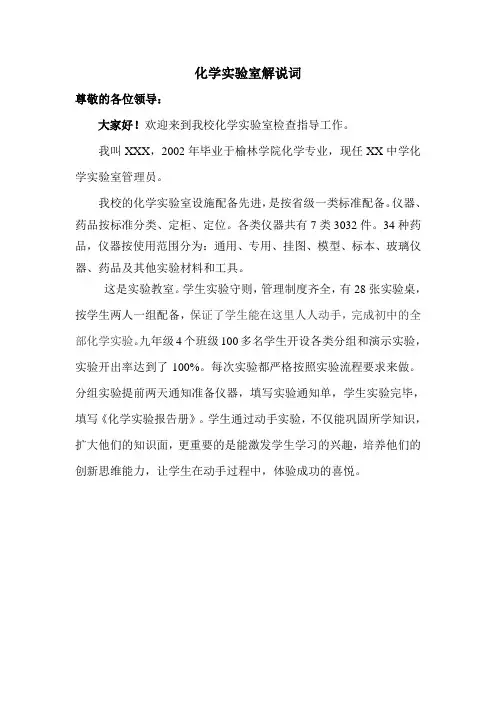 化学实验室解说词

尊敬的各位领导：

大家好！欢迎来到我校化学实验室检查指导工作。

我叫 XXX，2002 年毕业于榆林学院化学专业，现任 XX 中学化学实验室管理员。

我校的化学实验室设施配备先进，是按省级一类标准配备。仪器、药品按标准分类、定柜、定位。各类仪器共有 7 类 3032 件。34 种药品，仪器按使用范围分为：通用、专用、挂图、模型、标本、玻璃仪器、药品及其他实验材料和工具。

这是实验教室。学生实验守则，管理制度齐全，有 28 张实验桌，按学生两人一组配备，保证了学生能在这里人人动手，完成初中的全部化学实验。九年级 4 个班级 100 多名学生开设各类分组和演示实验，实验开出率达到了 100%。每次实验都严格按照实验流程要求来做。分组实验提前两天通知准备仪器，填写实验通知单，学生实验完毕，填写《化学实验报告册》。学生通过动手实验，不仅能巩固所学知识，扩大他们的知识面，更重要的是能激发学生学习的兴趣，培养他们的创新思维能力，让学生在动手过程中，体验成功的喜悦。